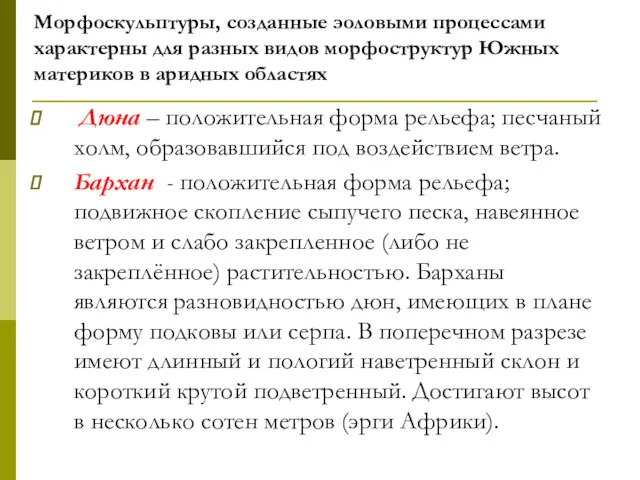 Морфоскульптуры, созданные эоловыми процессами характерны для разных видов морфоструктур Южных материков в аридных областях

Дюна – положительная форма рельефа; песчаный холм, образовавшийся под воздействием ветра.

Бархан - положительная форма рельефа; подвижное скопление сыпучего песка, навеянное ветром и слабо закрепленное (либо не закреплённое) растительностью. Барханы являются разновидностью дюн, имеющих в плане форму подковы или серпа. В поперечном разрезе имеют длинный и пологий наветренный склон и короткий крутой подветренный. Достигают высот в несколько сотен метров (эрги Африки).